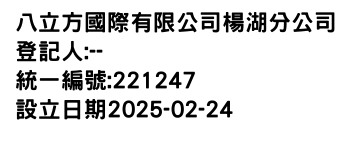 八立方國際有限公司楊湖分公司
登記人:--
統一編號:221247
設立日期2025-02-24